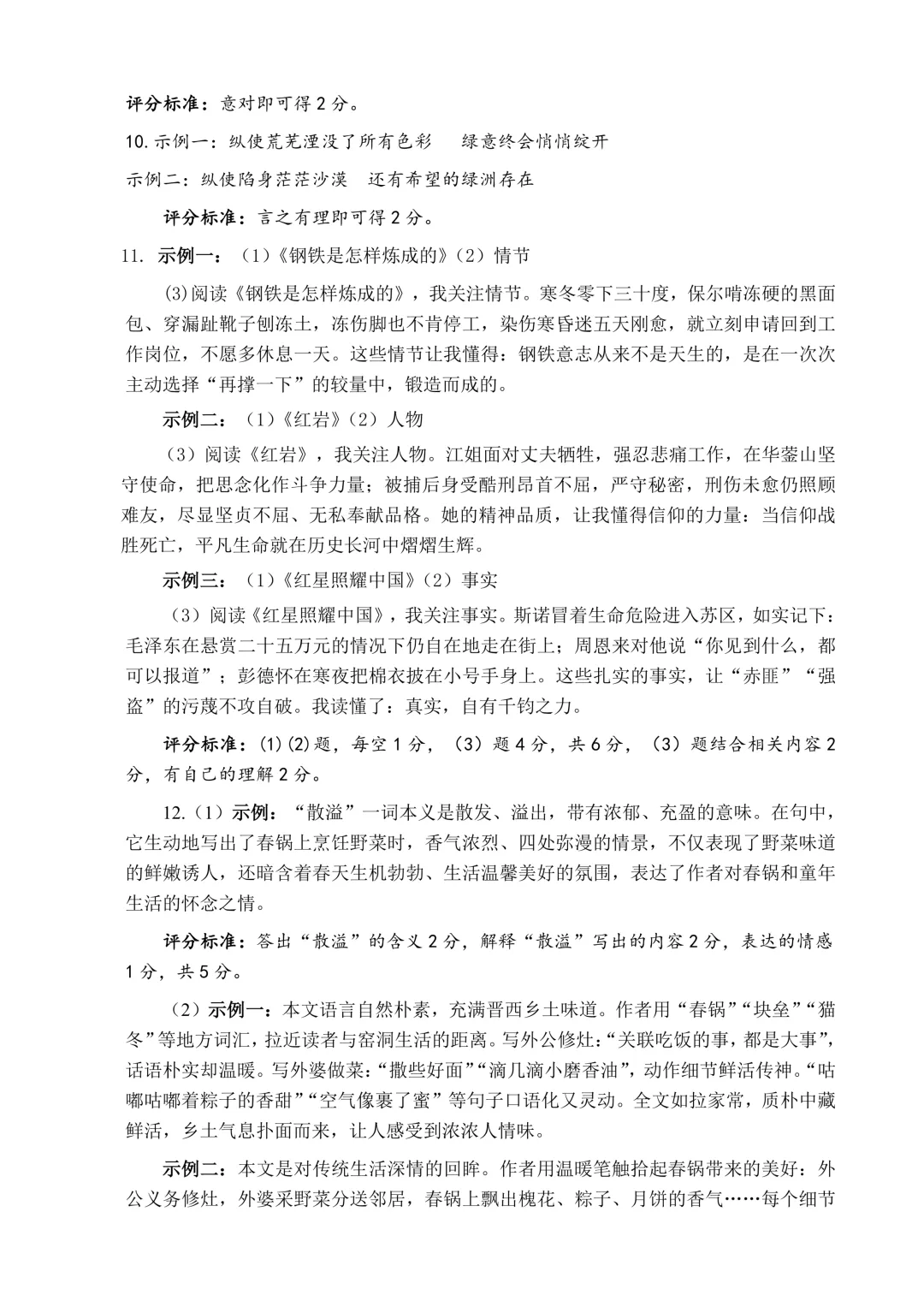 评分标准：意对即可得2分。

10.示例一：纵使荒芜湮没了所有色彩 绿意终会悄悄绽开

示例二：纵使陷身茫茫沙漠 还有希望的绿洲存在

评分标准：言之有理即可得2分。

11. 示例一：（1）《钢铁是怎样炼成的》（2）情节

(3)阅读《钢铁是怎样炼成的》，我关注情节。寒冬零下三十度，保尔啃冻硬的黑面包、穿漏趾靴子刨冻土，冻伤脚也不肯停工，染伤寒昏迷五天刚愈，就立刻申请回到工作岗位，不愿多休息一天。这些情节让我懂得：钢铁意志从来不是天生的，是在一次次主动选择“再撑一下”的较量中，锻造而成的。

示例二：（1）《红岩》（2）人物

（3）阅读《红岩》，我关注人物。江姐面对丈夫牺牲，强忍悲痛工作，在华蓥山坚守使命，把思念化作斗争力量；被捕后身受酷刑昂首不屈，严守秘密，刑伤未愈仍照顾难友，尽显坚贞不屈、无私奉献品格。她的精神品质，让我懂得信仰的力量：当信仰战胜死亡，平凡生命就在历史长河中熠熠生辉。

示例三：（1）《红星照耀中国》（2）事实

（3）阅读《红星照耀中国》，我关注事实。斯诺冒着生命危险进入苏区，如实记下：毛泽东在悬赏二十五万元的情况下仍自在地走在街上；周恩来对他说“你见到什么，都可以报道”；彭德怀在寒夜把棉衣披在小号手身上。这些扎实的事实，让“赤匪”“强盗”的污蔑不攻自破。我读懂了：真实，自有千钧之力。

评分标准：(1)(2)题，每空1分，（3）题4分，共6分，（3）题结合相关内容2分，有自己的理解2分。

12.（1）示例：“散溢”一词本义是散发、溢出，带有浓郁、充盈的意味。在句中，它生动地写出了春锅上烹饪野菜时，香气浓烈、四处弥漫的情景，不仅表现了野菜味道的鲜嫩诱人，还暗含着春天生机勃勃、生活温馨美好的氛围，表达了作者对春锅和童年生活的怀念之情。

评分标准：答出“散溢”的含义2分，解释“散溢”写出的内容2分，表达的情感1分，共5分。

（2）示例一：本文语言自然朴素，充满晋西乡土味道。作者用“春锅”“块垒”“猫冬”等地方词汇，拉近读者与窑洞生活的距离。写外公修灶：“关联吃饭的事，都是大事”，话语朴实却温暖。写外婆做菜：“撒些好面”“滴几滴小磨香油”，动作细节鲜活传神。“咕嘟咕嘟着粽子的香甜”“空气像裹了蜜”等句子口语化又灵动。全文如拉家常，质朴中藏鲜活，乡土气息扑面而来，让人感受到浓浓人情味。

示例二：本文是对传统生活深情的回眸。作者用温暖笔触拾起春锅带来的美好：外公义务修灶，外婆采野菜分送邻居，春锅上飘出槐花、粽子、月饼的香气……每个细节